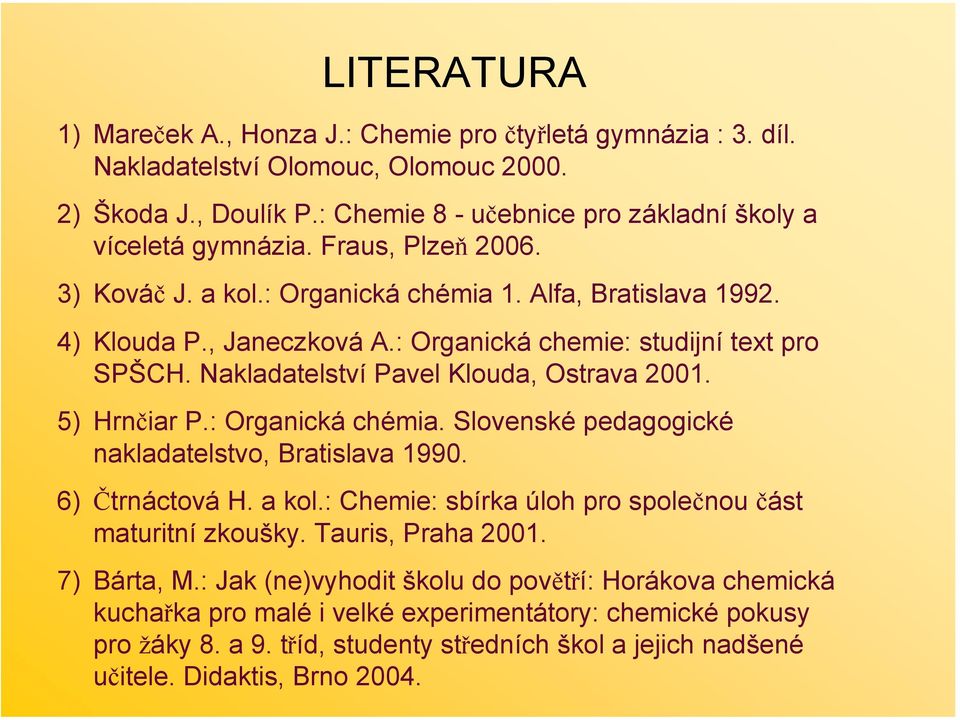 LITERATURA

1) Mareček A., Honza J.: Chemie pro čtyřletá gymnázia : 3. díl. Nakladatelství Olomouc, Olomouc 2000.

2) Škoda J., Doulík P.: Chemie 8 - učebnice pro základní školy a víceletá gymnázia. Fraus, Plzeň 2006.

3) Kováč J. a kol.: Organická chémia 1. Alfa, Bratislava 1992.

4) Klouda P., Janeczková A.: Organická chemie: studijní text pro SPŠCH. Nakladatelství Pavel Klouda, Ostrava 2001.

5) Hrnčiar P.: Organická chémia. Slovenské pedagogické nakladatelstvo, Bratislava 1990.

6) Čtrnáctová H. a kol.: Chemie: sbírka úloh pro společnou část maturitní zkoušky. Tauris, Praha 2001.

7) Bárta, M.: Jak (ne)vyhodit školu do povětří: Horákova chemická kuchařka pro malé i velké experimentátory: chemické pokusy pro žáky 8. a 9. tříd, studenty středních škol a jejich nadšené učitele. Didaktis, Brno 2004.